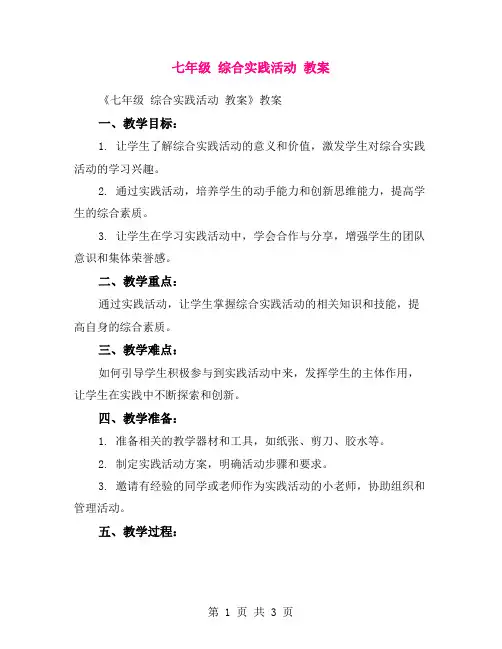 七年级 综合实践活动 教案

《七年级 综合实践活动 教案》教案

一、教学目标：

1. 让学生了解综合实践活动的意义和价值，激发学生对综合实践活动的学习兴趣。

2. 通过实践活动，培养学生的动手能力和创新思维能力，提高学生的综合素质。

3. 让学生在学习实践活动中，学会合作与分享，增强学生的团队意识和集体荣誉感。

二、教学重点：

通过实践活动，让学生掌握综合实践活动的相关知识和技能，提高自身的综合素质。

三、教学难点：

如何引导学生积极参与到实践活动中来，发挥学生的主体作用，让学生在实践中不断探索和创新。

四、教学准备：

1. 准备相关的教学器材和工具，如纸张、剪刀、胶水等。

2. 制定实践活动方案，明确活动步骤和要求。

3. 邀请有经验的同学或老师作为实践活动的小老师，协助组织和管理活动。

五、教学过程：

第 1 页 共 3 页